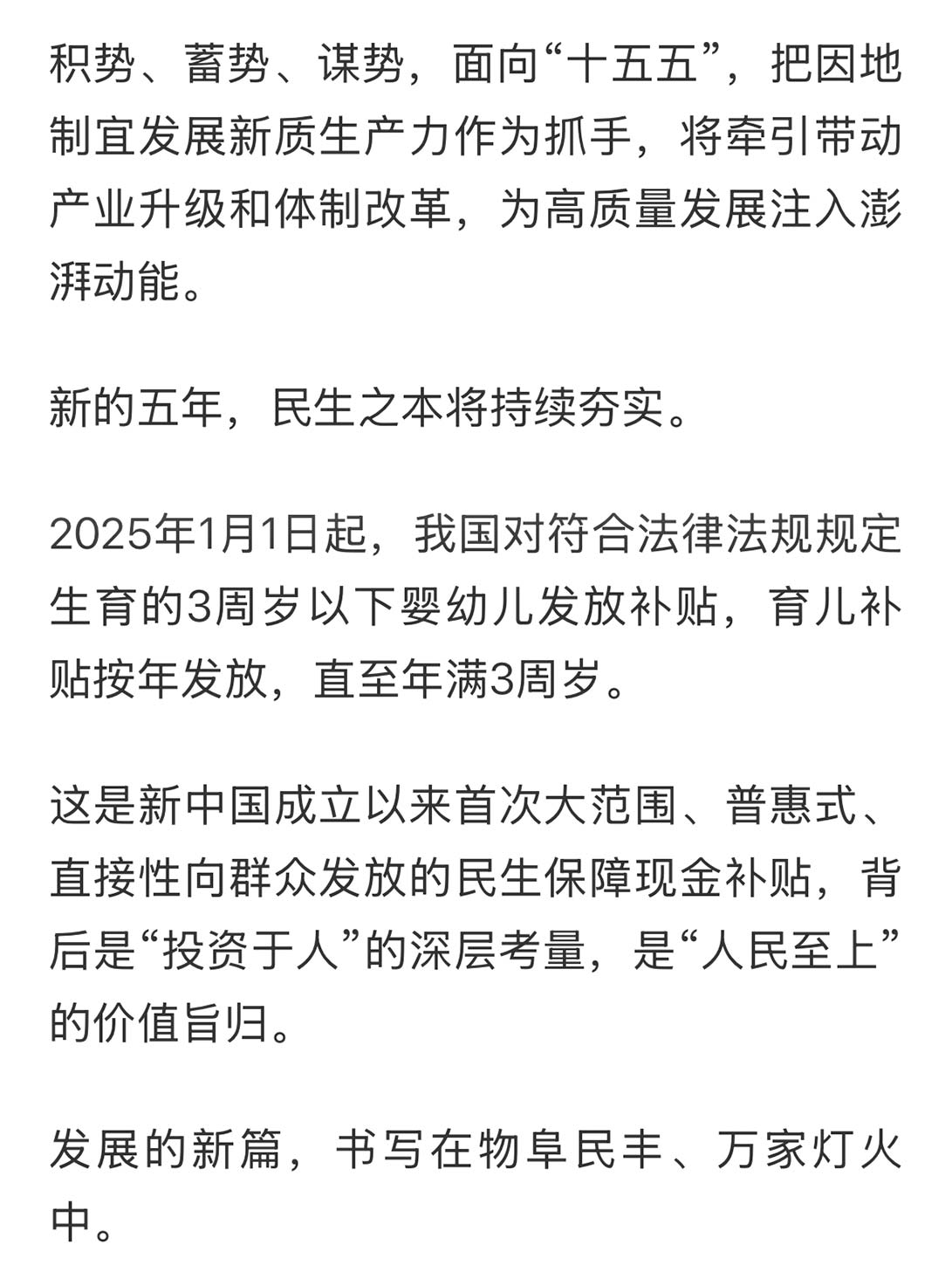 积势、蓄势、谋势，面向“十五五”，把因地制宜发展新质生产力作为抓手，将牵引带动产业升级和体制改革，为高质量发展注入澎湃动能。

新的五年，民生之本将持续夯实。

2025年1月1日起，我国对符合法律法规规定生育的3周岁以下婴幼儿发放补贴，育儿补贴按年发放，直至年满3周岁。

这是新中国成立以来首次大范围、普惠式、直接性向群众发放的民生保障现金补贴，背后是“投资于人”的深层考量，是“人民至上”的价值旨归。

发展的新篇，书写在物阜民丰、万家灯火中。